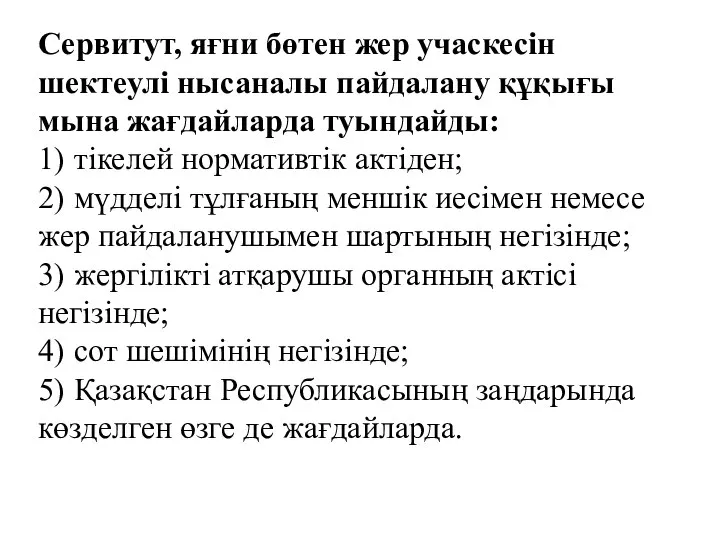 Сервитут, яғни бөтен жер учаскесін шектеулі нысаналы пайдалану құқығы мына жағдайларда туындайды:
1) тікелей нормативтік актіден;
2) мүдделі тұлғаның меншік иесімен немесе жер пайдаланушымен шартының негізінде;
3) жергілікті атқарушы органның актісі негізінде;
4) сот шешімінің негізінде;
5) Қазақстан Республикасының заңдарында көзделген өзге де жағдайларда.